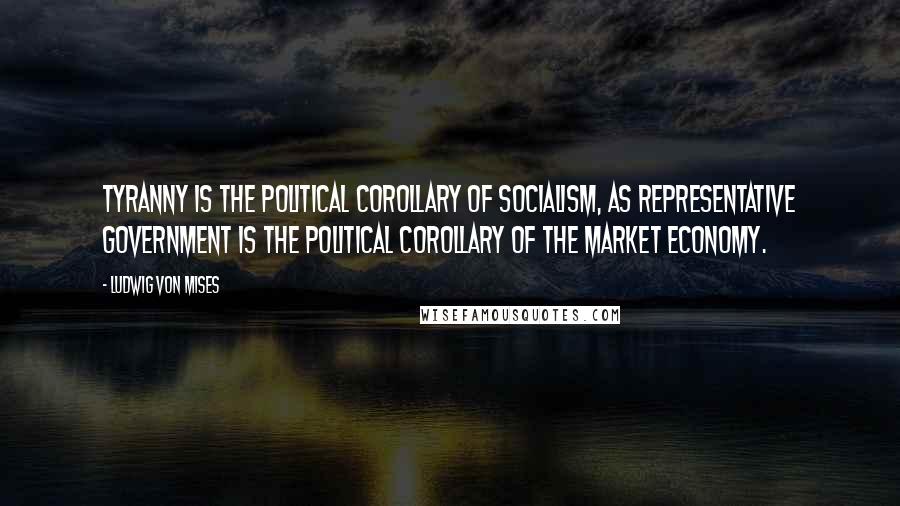 TYRANNY IS THE POLITICAL COROLLARY OF SOCIALISM, AS REPRESENTATIVE GOVERNMENT IS THE POLITICAL COROLLARY OF THE MARKET ECONOMY.

- LUDWIG VON MISES

WISEFAMOUSQUOTES.COM